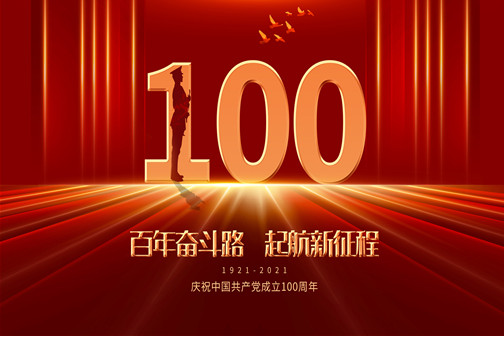 100

百年奋斗路　起航新征程

1921-2021

庆祝中国共产党成立100周年